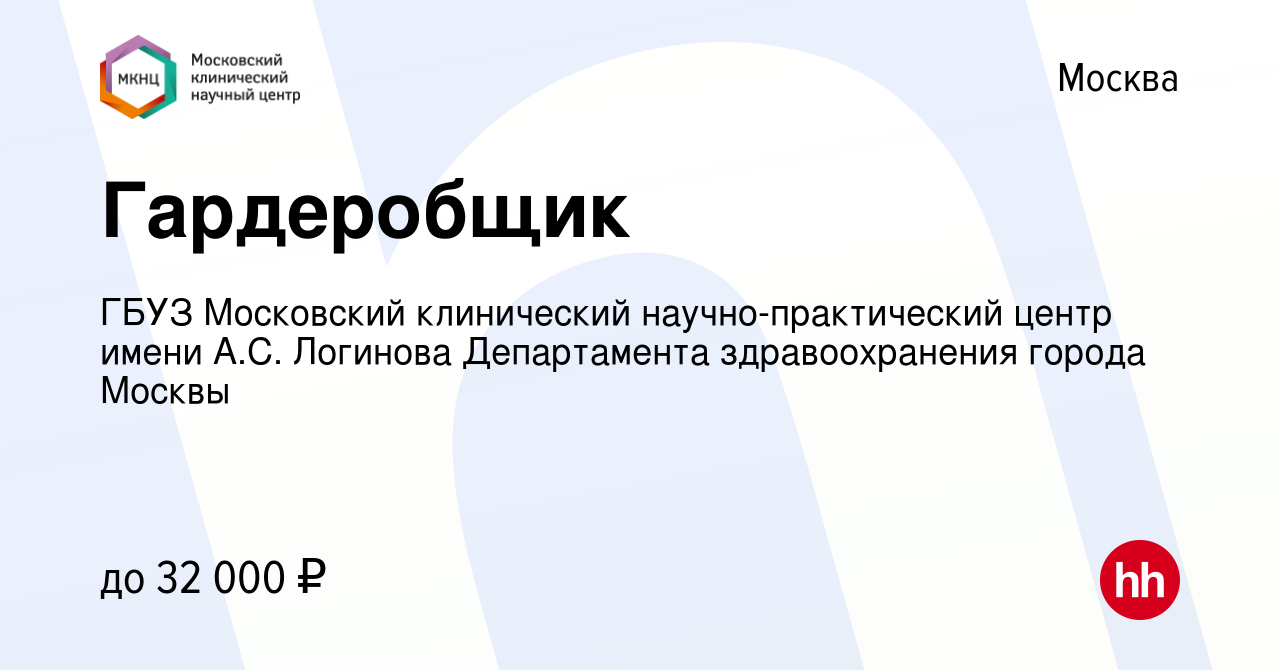 МКНЦ Московский клинический научный центр

Москва

Гардеробщик

ГБУЗ Московский клинический научно-практический центр имени А.С. Логинова Департамента здравоохранения города Москвы

до 32 000 ₽

hh